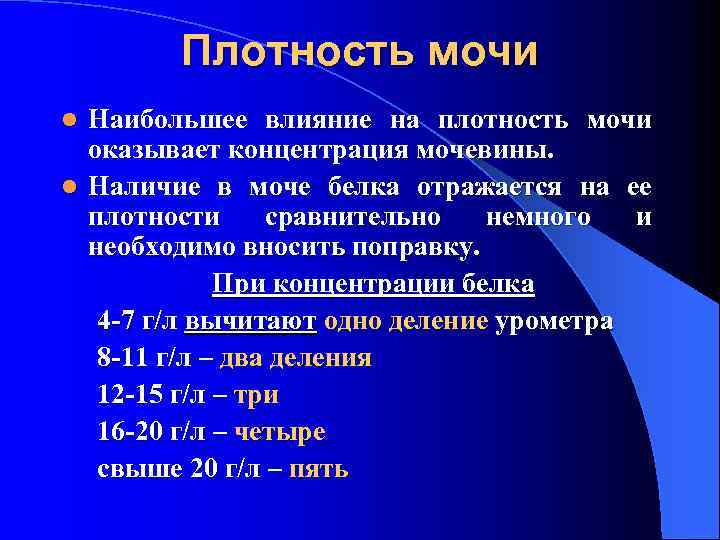 Плотность мочи

Наибольшее влияние на плотность мочи оказывает концентрация мочевины.

Наличие в моче белка отражается на ее плотности сравнительно немного и необходимо вносить поправку.

При концентрации белка

4-7 г/л вычитают одно деление урометра

8-11 г/л – два деления

12-15 г/л – три

16-20 г/л – четыре

свыше 20 г/л – пять